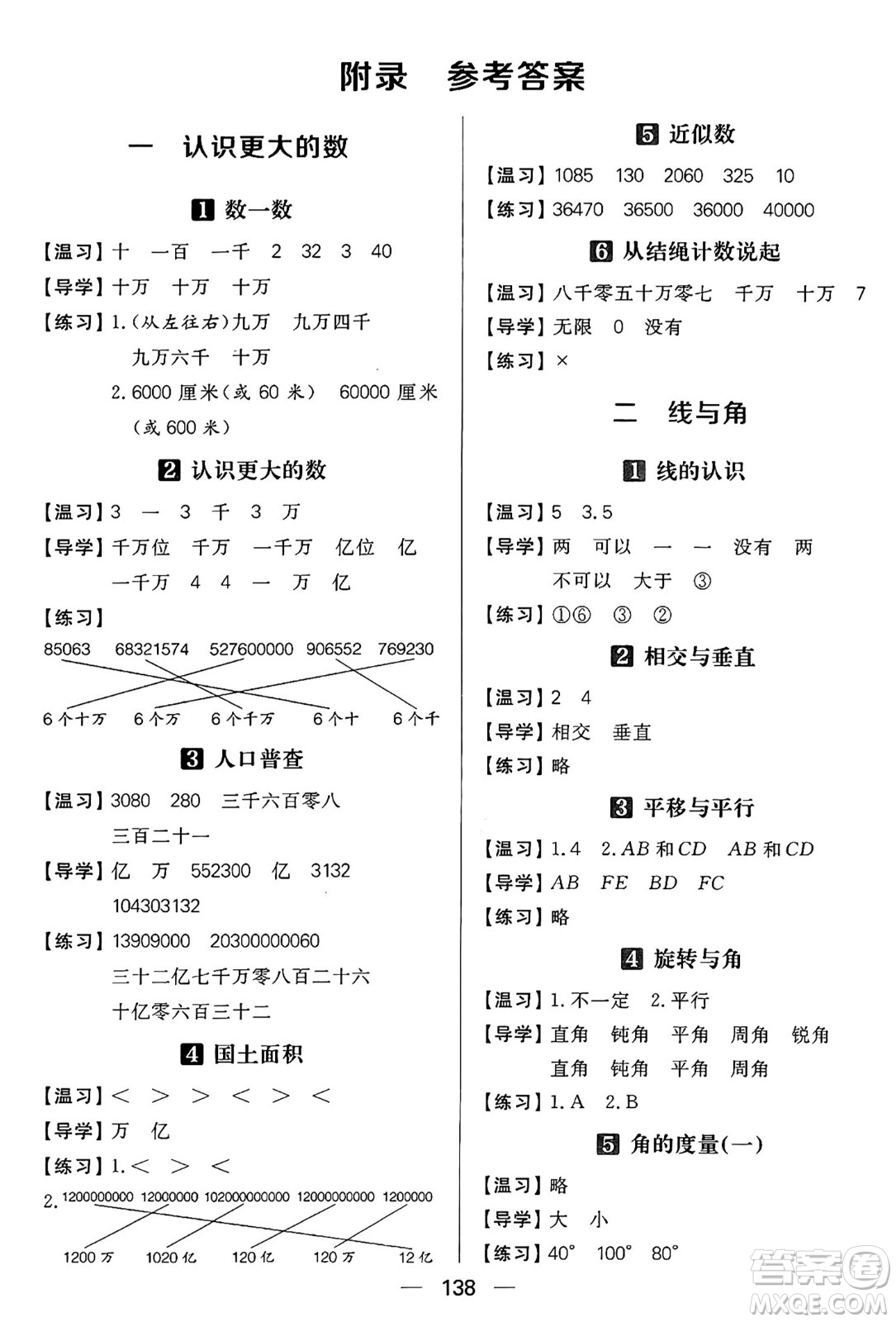 附录 参考答案

一 认识更大的数

1 数一数

【温习】十 一百 一千 2 32 3 40

【导学】十万 十万 十万

【练习】1.(从左往右)九万 九万四千 九万六千 十万
2. 6000 厘米(或 60 米) 60000 厘米(或 600 米)

2 认识更大的数

【温习】3 一 3 千 3 万

【导学】千万位 千万 一千万 亿位 亿 一千万 4 4 一 万 亿

【练习】

85063 68321574 527600000 906552 769230

6 个十万 6 个万 6 个千万 6 个十 6 个千

3 人口普查

【温习】3080 280 三千六百零八 三百二十一

【导学】亿 万 552300 亿 3132 104303132

【练习】13909000 20300000060 三十二亿七千万零八百二十六 十亿零六百三十二

4 国土面积

【温习】< > > < > <

【导学】万 亿

【练习】1. < > <

2. 1200000000 12000000 102000000000 12000000000 1200000

1200 万 1020 亿 120 亿 120 万 12 亿

5 近似数

【温习】1085 130 2060 325 10

【练习】36470 36500 36000 40000

6 从结绳计数说起

【温习】八千零五十万零七 千万 十万 7

【导学】无限 0 没有

【练习】×

二 线与角

1 线的认识

【温习】5 3.5

【导学】两 可以 一 一 没有 两 不可以 大于 ③

【练习】①⑥ ③ ②

2 相交与垂直

【温习】2 4

【导学】相交 垂直

【练习】略

3 平移与平行

【温习】1. 4 2. $AB$ 和 $CD$ $AB$ 和 $CD$

【导学】$AB$ $FE$ $BD$ $FC$

【练习】略

4 旋转与角

【温习】1. 不一定 2. 平行

【导学】直角 钝角 平角 周角 锐角 直角 钝角 平角 周角

【练习】1. A 2. B

5 角的度量(一)

【温习】略

【导学】大 小

【练习】$40°$ $100°$ $80°$

— 138 —

答案圈 MXQE.COM